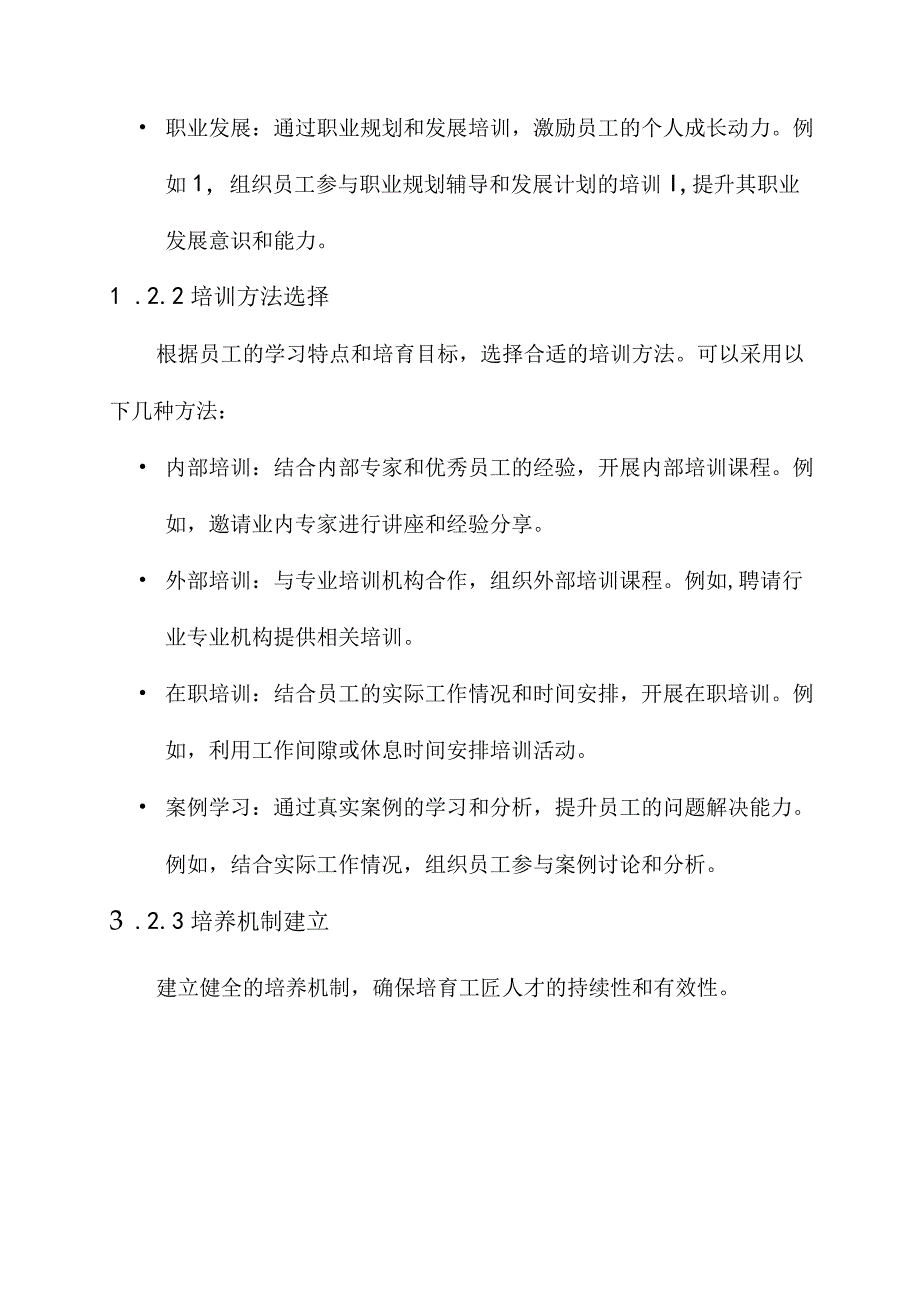 • 职业发展：通过职业规划和发展培训，激励员工的个人成长动力。例如1，组织员工参与职业规划辅导和发展计划的培训I,提升其职业发展意识和能力。

1 .2.2 培训方法选择

根据员工的学习特点和培育目标，选择合适的培训方法。可以采用以下几种方法：

• 内部培训：结合内部专家和优秀员工的经验，开展内部培训课程。例如，邀请业内专家进行讲座和经验分享。

• 外部培训：与专业培训机构合作，组织外部培训课程。例如,聘请行业专业机构提供相关培训。

• 在职培训：结合员工的实际工作情况和时间安排，开展在职培训。例如，利用工作间隙或休息时间安排培训活动。

• 案例学习：通过真实案例的学习和分析，提升员工的问题解决能力。例如，结合实际工作情况，组织员工参与案例讨论和分析。

3 .2.3 培养机制建立

建立健全的培养机制，确保培育工匠人才的持续性和有效性。